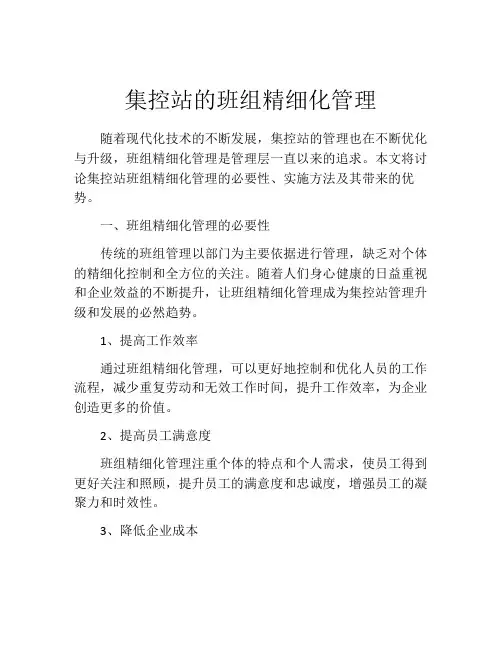 集控站的班组精细化管理

随着现代化技术的不断发展，集控站的管理也在不断优化与升级，班组精细化管理是管理层一直以来的追求。本文将讨论集控站班组精细化管理的必要性、实施方法及其带来的优势。

一、班组精细化管理的必要性

传统的班组管理以部门为主要依据进行管理，缺乏对个体的精细化控制和全方位的关注。随着人们身心健康的日益重视和企业效益的不断提升，让班组精细化管理成为集控站管理升级和发展的必然趋势。

1、提高工作效率

通过班组精细化管理，可以更好地控制和优化人员的工作流程，减少重复劳动和无效工作时间，提升工作效率，为企业创造更多的价值。

2、提高员工满意度

班组精细化管理注重个体的特点和个人需求，使员工得到更好关注和照顾，提升员工的满意度和忠诚度，增强员工的凝聚力和时效性。

3、降低企业成本